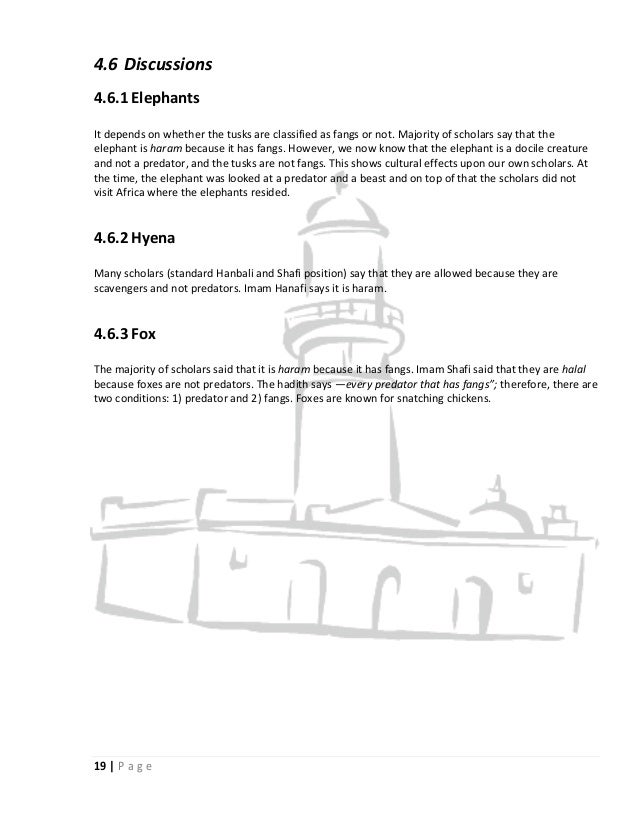 4.6 Discussions

4.6.1 Elephants

It depends on whether the tusks are classified as fangs or not. Majority of scholars say that the elephant is haram because it has fangs. However, we now know that the elephant is a docile creature and not a predator, and the tusks are not fangs. This shows cultural effects upon our own scholars. At the time, the elephant was looked at a predator and a beast and on top of that the scholars did not visit Africa where the elephants resided.

4.6.2 Hyena

Many scholars (standard Hanbali and Shafi position) say that they are allowed because they are scavengers and not predators. Imam Hanafi says it is haram.

4.6.3 Fox

The majority of scholars said that it is haram because it has fangs. Imam Shafi said that they are halal because foxes are not predators. The hadith says —every predator that has fangs"; therefore, there are two conditions: 1) predator and 2) fangs. Foxes are known for snatching chickens.

19 | P a g e